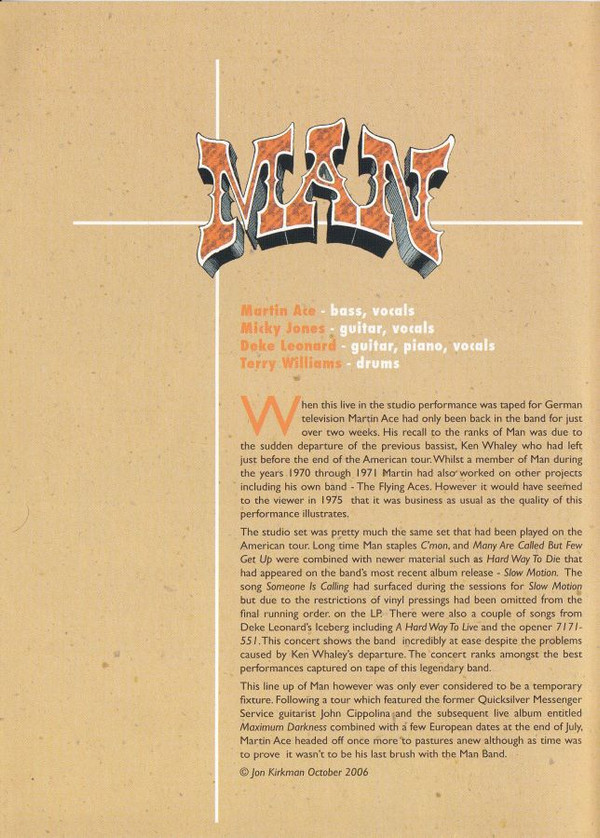 MAN

Martin Ace - bass, vocals
Micky Jones - guitar, vocals
Deke Leonard - guitar, piano, vocals
Terry Williams - drums

When this live in the studio performance was taped for German television Martin Ace had only been back in the band for just over two weeks. His recall to the ranks of Man was due to the sudden departure of the previous bassist, Ken Whaley who had left just before the end of the American tour. Whilst a member of Man during the years 1970 through 1971 Martin had also worked on other projects including his own band - The Flying Aces. However it would have seemed to the viewer in 1975 that it was business as usual as the quality of this performance illustrates.

The studio set was pretty much the same set that had been played on the American tour. Long time Man staples C'mon, and Many Are Called But Few Get Up were combined with newer material such as Hard Way To Die that had appeared on the band's most recent album release - Slow Motion. The song Someone Is Calling had surfaced during the sessions for Slow Motion but due to the restrictions of vinyl pressings had been omitted from the final running order. on the LP. There were also a couple of songs from Deke Leonard's Iceberg including A Hard Way To Live and the opener 7171-551. This concert shows the band incredibly at ease despite the problems caused by Ken Whaley's departure. The concert ranks amongst the best performances captured on tape of this legendary band.

This line up of Man however was only ever considered to be a temporary fixture. Following a tour which featured the former Quicksilver Messenger Service guitarist John Cippolina and the subsequent live album entitled Maximum Darkness combined with a few European dates at the end of July, Martin Ace headed off once more to pastures anew although as time was to prove it wasn't to be his last brush with the Man Band.

© Jon Kirkman October 2006